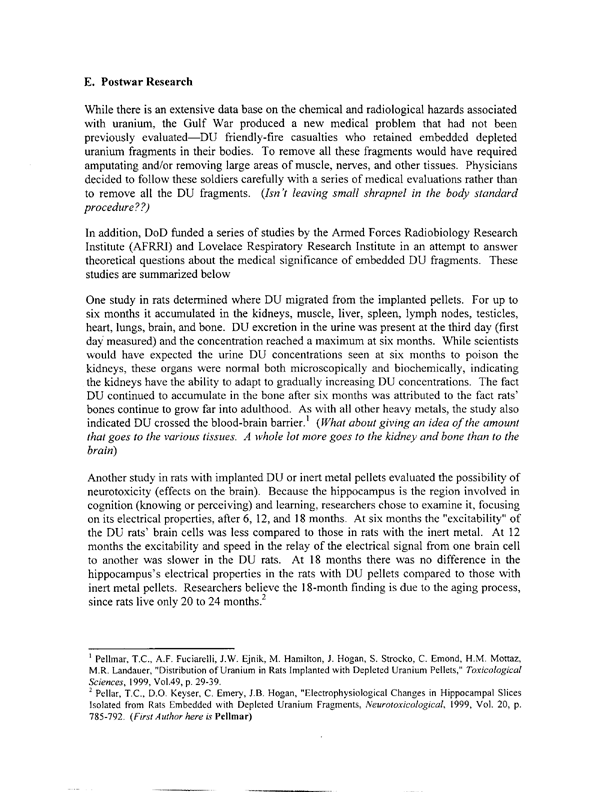 E. Postwar Research

While there is an extensive data base on the chemical and radiological hazards associated with uranium, the Gulf War produced a new medical problem that had not been previously evaluated—DU friendly-fire casualties who retained embedded depleted uranium fragments in their bodies. To remove all these fragments would have required amputating and/or removing large areas of muscle, nerves, and other tissues. Physicians decided to follow these soldiers carefully with a series of medical evaluations rather than to remove all the DU fragments. (Isn't leaving small shrapnel in the body standard procedure??)

In addition, DoD funded a series of studies by the Armed Forces Radiobiology Research Institute (AFRRI) and Lovelace Respiratory Research Institute in an attempt to answer theoretical questions about the medical significance of embedded DU fragments. These studies are summarized below

One study in rats determined where DU migrated from the implanted pellets. For up to six months it accumulated in the kidneys, muscle, liver, spleen, lymph nodes, testicles, heart, lungs, brain, and bone. DU excretion in the urine was present at the third day (first day measured) and the concentration reached a maximum at six months. While scientists would have expected the urine DU concentrations seen at six months to poison the kidneys, these organs were normal both microscopically and biochemically, indicating the kidneys have the ability to adapt to gradually increasing DU concentrations. The fact DU continued to accumulate in the bone after six months was attributed to the fact rats' bones continue to grow far into adulthood. As with all other heavy metals, the study also indicated DU crossed the blood-brain barrier.$^1$ (What about giving an idea of the amount that goes to the various tissues. A whole lot more goes to the kidney and bone than to the brain)

Another study in rats with implanted DU or inert metal pellets evaluated the possibility of neurotoxicity (effects on the brain). Because the hippocampus is the region involved in cognition (knowing or perceiving) and learning, researchers chose to examine it, focusing on its electrical properties, after 6, 12, and 18 months. At six months the "excitability" of the DU rats' brain cells was less compared to those in rats with the inert metal. At 12 months the excitability and speed in the relay of the electrical signal from one brain cell to another was slower in the DU rats. At 18 months there was no difference in the hippocampus's electrical properties in the rats with DU pellets compared to those with inert metal pellets. Researchers believe the 18-month finding is due to the aging process, since rats live only 20 to 24 months.$^2$

$^1$ Pellmar, T.C., A.F. Fuciarelli, J.W. Ejnik, M. Hamilton, J. Hogan, S. Strocko, C. Emond, H.M. Mottaz, M.R. Landauer, "Distribution of Uranium in Rats Implanted with Depleted Uranium Pellets," Toxicological Sciences, 1999, Vol.49, p. 29-39.
$^2$ Pellar, T.C., D.O. Keyser, C. Emery, J.B. Hogan, "Electrophysiological Changes in Hippocampal Slices Isolated from Rats Embedded with Depleted Uranium Fragments, Neurotoxicological, 1999, Vol. 20, p. 785-792. (First Author here is Pellmar)